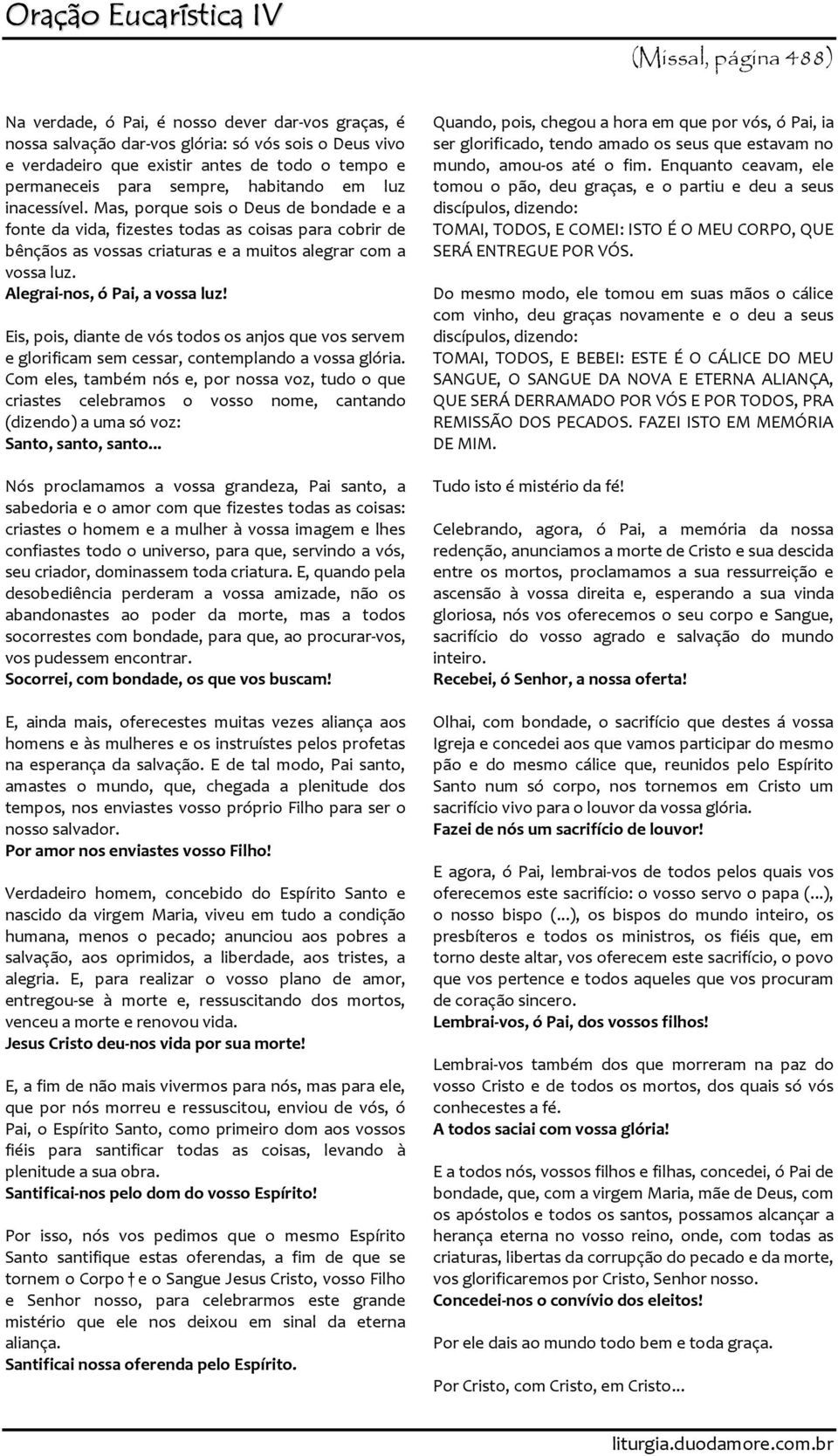 Oração Eucarística IV

(Missal, página 488)

Na verdade, ó Pai, é nosso dever dar-vos graças, é nossa salvação dar-vos glória: só vós sois o Deus vivo e verdadeiro que existir antes de todo o tempo e permaneceis para sempre, habitando em luz inacessível. Mas, porque sois o Deus de bondade e a fonte da vida, fizestes todas as coisas para cobrir de bênçãos as vossas criaturas e a muitos alegrar com a vossa luz.
Alegrai-nos, ó Pai, a vossa luz!

Eis, pois, diante de vós todos os anjos que vos servem e glorificam sem cessar, contemplando a vossa glória. Com eles, também nós e, por nossa voz, tudo o que criastes celebramos o vosso nome, cantando (dizendo) a uma só voz:
Santo, santo, santo...

Nós proclamamos a vossa grandeza, Pai santo, a sabedoria e o amor com que fizestes todas as coisas: criastes o homem e a mulher à vossa imagem e lhes confiastes todo o universo, para que, servindo a vós, seu criador, dominassem toda criatura. E, quando pela desobediência perderam a vossa amizade, não os abandonastes ao poder da morte, mas a todos socorrestes com bondade, para que, ao procurar-vos, vos pudessem encontrar.
Socorrei, com bondade, os que vos buscam!

E, ainda mais, oferecestes muitas vezes aliança aos homens e às mulheres e os instruístes pelos profetas na esperança da salvação. E de tal modo, Pai santo, amastes o mundo, que, chegada a plenitude dos tempos, nos enviastes vosso próprio Filho para ser o nosso salvador.
Por amor nos enviastes vosso Filho!

Verdadeiro homem, concebido do Espírito Santo e nascido da virgem Maria, viveu em tudo a condição humana, menos o pecado; anunciou aos pobres a salvação, aos oprimidos, a liberdade, aos tristes, a alegria. E, para realizar o vosso plano de amor, entregou-se à morte e, ressuscitando dos mortos, venceu a morte e renovou vida.
Jesus Cristo deu-nos vida por sua morte!

E, a fim de não mais vivermos para nós, mas para ele, que por nós morreu e ressuscitou, enviou de vós, ó Pai, o Espírito Santo, como primeiro dom aos vossos fiéis para santificar todas as coisas, levando à plenitude a sua obra.
Santificai-nos pelo dom do vosso Espírito!

Por isso, nós vos pedimos que o mesmo Espírito Santo santifique estas oferendas, a fim de que se tornem o Corpo † e o Sangue Jesus Cristo, vosso Filho e Senhor nosso, para celebrarmos este grande mistério que ele nos deixou em sinal da eterna aliança.
Santificai nossa oferenda pelo Espírito.

Quando, pois, chegou a hora em que por vós, ó Pai, ia ser glorificado, tendo amado os seus que estavam no mundo, amou-os até o fim. Enquanto ceavam, ele tomou o pão, deu graças, e o partiu e deu a seus discípulos, dizendo:
TOMAI, TODOS, E COMEI: ISTO É O MEU CORPO, QUE SERÁ ENTREGUE POR VÓS.

Do mesmo modo, ele tomou em suas mãos o cálice com vinho, deu graças novamente e o deu a seus discípulos, dizendo:
TOMAI, TODOS, E BEBEI: ESTE É O CÁLICE DO MEU SANGUE, O SANGUE DA NOVA E ETERNA ALIANÇA, QUE SERÁ DERRAMADO POR VÓS E POR TODOS, PRA REMISSÃO DOS PECADOS. FAZEI ISTO EM MEMÓRIA DE MIM.

Tudo isto é mistério da fé!

Celebrando, agora, ó Pai, a memória da nossa redenção, anunciamos a morte de Cristo e sua descida entre os mortos, proclamamos a sua ressurreição e ascensão à vossa direita e, esperando a sua vinda gloriosa, nós vos oferecemos o seu corpo e Sangue, sacrifício do vosso agrado e salvação do mundo inteiro.
Recebei, ó Senhor, a nossa oferta!

Olhai, com bondade, o sacrifício que destes á vossa Igreja e concedei aos que vamos participar do mesmo pão e do mesmo cálice que, reunidos pelo Espírito Santo num só corpo, nos tornemos em Cristo um sacrifício vivo para o louvor da vossa glória.
Fazei de nós um sacrifício de louvor!

E agora, ó Pai, lembrai-vos de todos pelos quais vos oferecemos este sacrifício: o vosso servo o papa (...), o nosso bispo (...), os bispos do mundo inteiro, os presbíteros e todos os ministros, os fiéis que, em torno deste altar, vos oferecem este sacrifício, o povo que vos pertence e todos aqueles que vos procuram de coração sincero.
Lembrai-vos, ó Pai, dos vossos filhos!

Lembrai-vos também dos que morreram na paz do vosso Cristo e de todos os mortos, dos quais só vós conhecestes a fé.
A todos saciai com vossa glória!

E a todos nós, vossos filhos e filhas, concedei, ó Pai de bondade, que, com a virgem Maria, mãe de Deus, com os apóstolos e todos os santos, possamos alcançar a herança eterna no vosso reino, onde, com todas as criaturas, libertas da corrupção do pecado e da morte, vos glorificaremos por Cristo, Senhor nosso.
Concedei-nos o convívio dos eleitos!

Por ele dais ao mundo todo bem e toda graça.

Por Cristo, com Cristo, em Cristo...

liturgia.duodamore.com.br